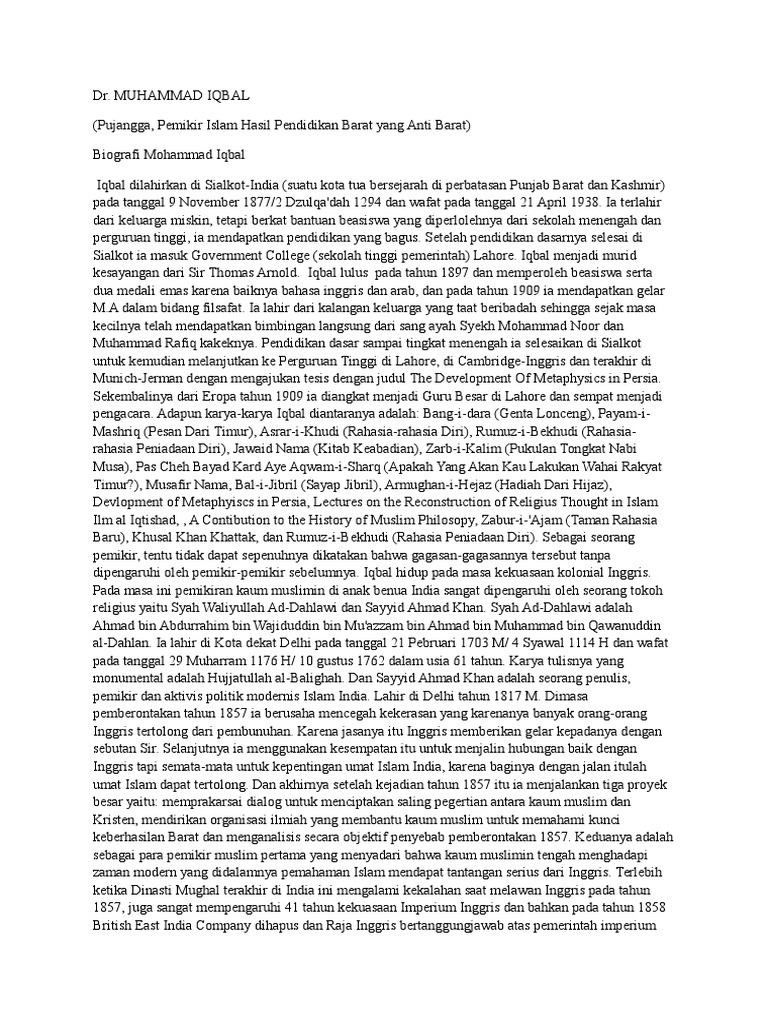 Dr. MUHAMMAD IQBAL

(Pujangga, Pemikir Islam Hasil Pendidikan Barat yang Anti Barat)

Biografi Mohammad Iqbal

Iqbal dilahirkan di Sialkot-India (suatu kota tua bersejarah di perbatasan Punjab Barat dan Kashmir) pada tanggal 9 November 1877/2 Dzulqa'dah 1294 dan wafat pada tanggal 21 April 1938. Ia terlahir dari keluarga miskin, tetapi berkat bantuan beasiswa yang diperlolehnya dari sekolah menengah dan perguruan tinggi, ia mendapatkan pendidikan yang bagus. Setelah pendidikan dasarnya selesai di Sialkot ia masuk Government College (sekolah tinggi pemerintah) Lahore. Iqbal menjadi murid kesayangan dari Sir Thomas Arnold. Iqbal lulus pada tahun 1897 dan memperoleh beasiswa serta dua medali emas karena baiknya bahasa inggris dan arab, dan pada tahun 1909 ia mendapatkan gelar M.A dalam bidang filsafat. Ia lahir dari kalangan keluarga yang taat beribadah sehingga sejak masa kecilnya telah mendapatkan bimbingan langsung dari sang ayah Syekh Mohammad Noor dan Muhammad Rafiq kakeknya. Pendidikan dasar sampai tingkat menengah ia selesaikan di Sialkot untuk kemudian melanjutkan ke Perguruan Tinggi di Lahore, di Cambridge-Inggris dan terakhir di Munich-Jerman dengan mengajukan tesis dengan judul The Development Of Metaphysics in Persia. Sekembalinya dari Eropa tahun 1909 ia diangkat menjadi Guru Besar di Lahore dan sempat menjadi pengacara. Adapun karya-karya Iqbal diantaranya adalah: Bang-i-dara (Genta Lonceng), Payam-i-Mashriq (Pesan Dari Timur), Asrar-i-Khudi (Rahasia-rahasia Diri), Rumuz-i-Bekhudi (Rahasia-rahasia Peniadaan Diri), Jawaid Nama (Kitab Keabadian), Zarb-i-Kalim (Pukulan Tongkat Nabi Musa), Pas Cheh Bayad Kard Aye Aqwam-i-Sharq (Apakah Yang Akan Kau Lakukan Wahai Rakyat Timur?), Musafir Nama, Bal-i-Jibril (Sayap Jibril), Armughan-i-Hejaz (Hadiah Dari Hijaz), Devlopment of Metaphyiscs in Persia, Lectures on the Reconstruction of Religius Thought in Islam Ilm al Iqtishad, , A Contibution to the History of Muslim Philosopy, Zabur-i-'Ajam (Taman Rahasia Baru), Khusal Khan Khattak, dan Rumuz-i-Bekhudi (Rahasia Peniadaan Diri). Sebagai seorang pemikir, tentu tidak dapat sepenuhnya dikatakan bahwa gagasan-gagasannya tersebut tanpa dipengaruhi oleh pemikir-pemikir sebelumnya. Iqbal hidup pada masa kekuasaan kolonial Inggris. Pada masa ini pemikiran kaum muslimin di anak benua India sangat dipengaruhi oleh seorang tokoh religius yaitu Syah Waliyullah Ad-Dahlawi dan Sayyid Ahmad Khan. Syah Ad-Dahlawi adalah Ahmad bin Abdurrahim bin Wajiduddin bin Mu'azzam bin Ahmad bin Muhammad bin Qawanuddin al-Dahlan. Ia lahir di Kota dekat Delhi pada tanggal 21 Pebruari 1703 M/ 4 Syawal 1114 H dan wafat pada tanggal 29 Muharram 1176 H/ 10 gustus 1762 dalam usia 61 tahun. Karya tulisnya yang monumental adalah Hujjatullah al-Balighah. Dan Sayyid Ahmad Khan adalah seorang penulis, pemikir dan aktivis politik modernis Islam India. Lahir di Delhi tahun 1817 M. Dimasa pemberontakan tahun 1857 ia berusaha mencegah kekerasan yang karenanya banyak orang-orang Inggris tertolong dari pembunuhan. Karena jasanya itu Inggris memberikan gelar kepadanya dengan sebutan Sir. Selanjutnya ia menggunakan kesempatan itu untuk menjalin hubungan baik dengan Inggris tapi semata-mata untuk kepentingan umat Islam India, karena baginya dengan jalan itulah umat Islam dapat tertolong. Dan akhirnya setelah kejadian tahun 1857 itu ia menjalankan tiga proyek besar yaitu: memprakarsai dialog untuk menciptakan saling pegertian antara kaum muslim dan Kristen, mendirikan organisasi ilmiah yang membantu kaum muslim untuk memahami kunci keberhasilan Barat dan menganalisis secara objektif penyebab pemberontakan 1857. Keduanya adalah sebagai para pemikir muslim pertama yang menyadari bahwa kaum muslimin tengah menghadapi zaman modern yang didalamnya pemahaman Islam mendapat tantangan serius dari Inggris. Terlebih ketika Dinasti Mughal terakhir di India ini mengalami kekalahan saat melawan Inggris pada tahun 1857, juga sangat mempengaruhi 41 tahun kekuasaan Imperium Inggris dan bahkan pada tahun 1858 British East India Company dihapus dan Raja Inggris bertanggungjawab atas pemerintah imperium